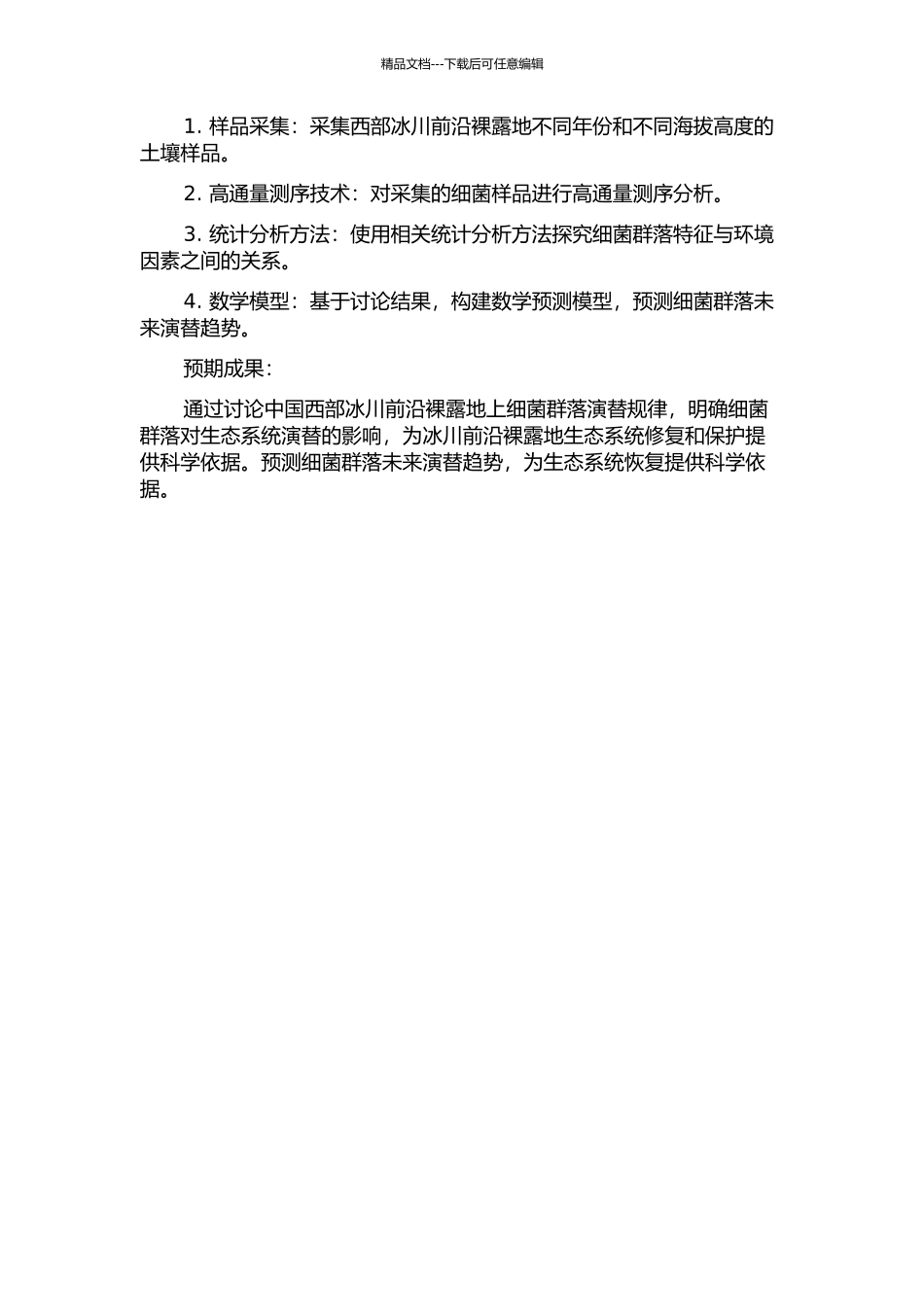 精品文档---下载后可任意编辑

1. 样品采集：采集西部冰川前沿裸露地不同年份和不同海拔高度的土壤样品。

2. 高通量测序技术：对采集的细菌样品进行高通量测序分析。

3. 统计分析方法：使用相关统计分析方法探究细菌群落特征与环境因素之间的关系。

4. 数学模型：基于讨论结果，构建数学预测模型，预测细菌群落未来演替趋势。

预期成果：

通过讨论中国西部冰川前沿裸露地上细菌群落演替规律，明确细菌群落对生态系统演替的影响，为冰川前沿裸露地生态系统修复和保护提供科学依据。预测细菌群落未来演替趋势，为生态系统恢复提供科学依据。